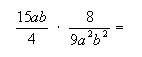 $\frac{15ab}{4} \cdot \frac{8}{9a^2b^2} =$